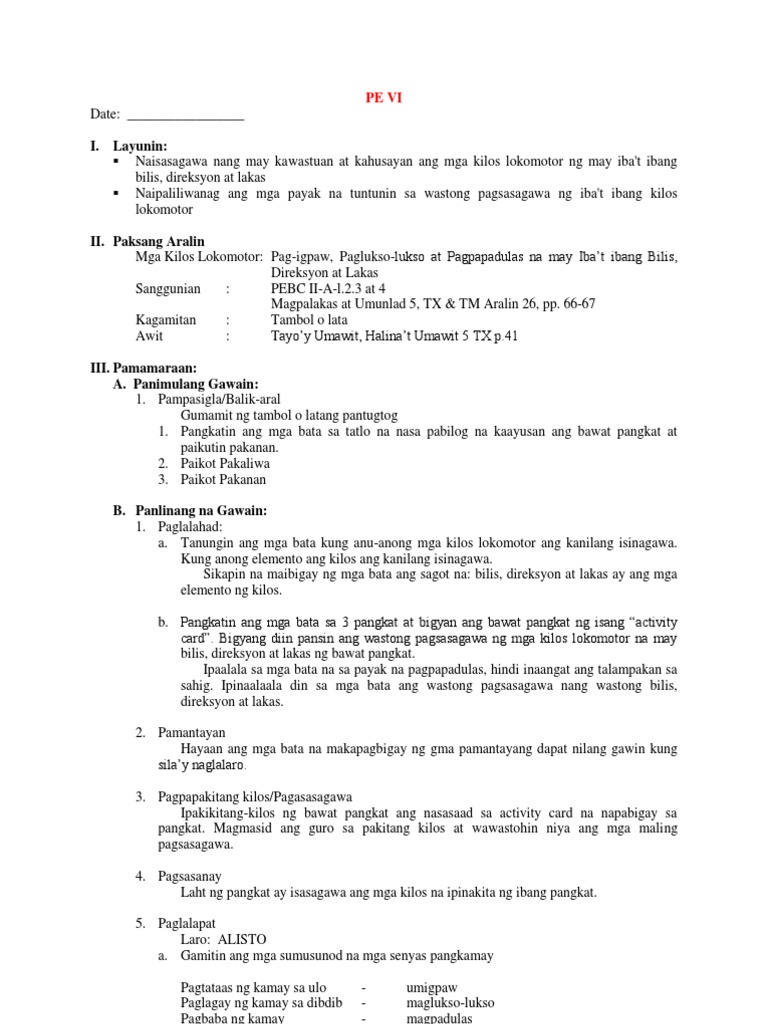 PE VI

Date: _________________

I. Layunin:
▪ Naisasagawa nang may kawastuan at kahusayan ang mga kilos lokomotor ng may iba't ibang bilis, direksyon at lakas
▪ Naipaliliwanag ang mga payak na tuntunin sa wastong pagsasagawa ng iba't ibang kilos lokomotor

II. Paksang Aralin
Mga Kilos Lokomotor: Pag-igpaw, Paglukso-lukso at Pagpapadulas na may Iba't ibang Bilis, Direksyon at Lakas
Sanggunian : PEBC II-A-l.2.3 at 4
Magpalakas at Umunlad 5, TX & TM Aralin 26, pp. 66-67
Kagamitan : Tambol o lata
Awit : Tayo'y Umawit, Halina't Umawit 5 TX p.41

III. Pamamaraan:
A. Panimulang Gawain:
1. Pampasigla/Balik-aral
Gumamit ng tambol o latang pantugtog
1. Pangkatin ang mga bata sa tatlo na nasa pabilog na kaayusan ang bawat pangkat at paikutin pakanan.
2. Paikot Pakaliwa
3. Paikot Pakanan

B. Panlinang na Gawain:
1. Paglalahad:
a. Tanungin ang mga bata kung anu-anong mga kilos lokomotor ang kanilang isinagawa. Kung anong elemento ang kilos ang kanilang isinagawa.
Sikapin na maibigay ng mga bata ang sagot na: bilis, direksyon at lakas ay ang mga elemento ng kilos.

b. Pangkatin ang mga bata sa 3 pangkat at bigyan ang bawat pangkat ng isang "activity card". Bigyang diin pansin ang wastong pagsasagawa ng mga kilos lokomotor na may bilis, direksyon at lakas ng bawat pangkat.
Ipaalala sa mga bata na sa payak na pagpapadulas, hindi inaangat ang talampakan sa sahig. Ipinaalaala din sa mga bata ang wastong pagsasagawa nang wastong bilis, direksyon at lakas.

2. Pamantayan
Hayaan ang mga bata na makapagbigay ng gma pamantayang dapat nilang gawin kung sila'y naglalaro.

3. Pagpapakitang kilos/Pagasasagawa
Ipakikitang-kilos ng bawat pangkat ang nasasaad sa activity card na napabigay sa pangkat. Magmasid ang guro sa pakitang kilos at wawastohin niya ang mga maling pagsasagawa.

4. Pagsasanay
Laht ng pangkat ay isasagawa ang mga kilos na ipinakita ng ibang pangkat.

5. Paglalapat
Laro: ALISTO
a. Gamitin ang mga sumusunod na mga senyas pangkamay

Pagtataas ng kamay sa ulo - umigpaw
Paglagay ng kamay sa dibdib - maglukso-lukso
Pagbaba ng kamay - magpadulas